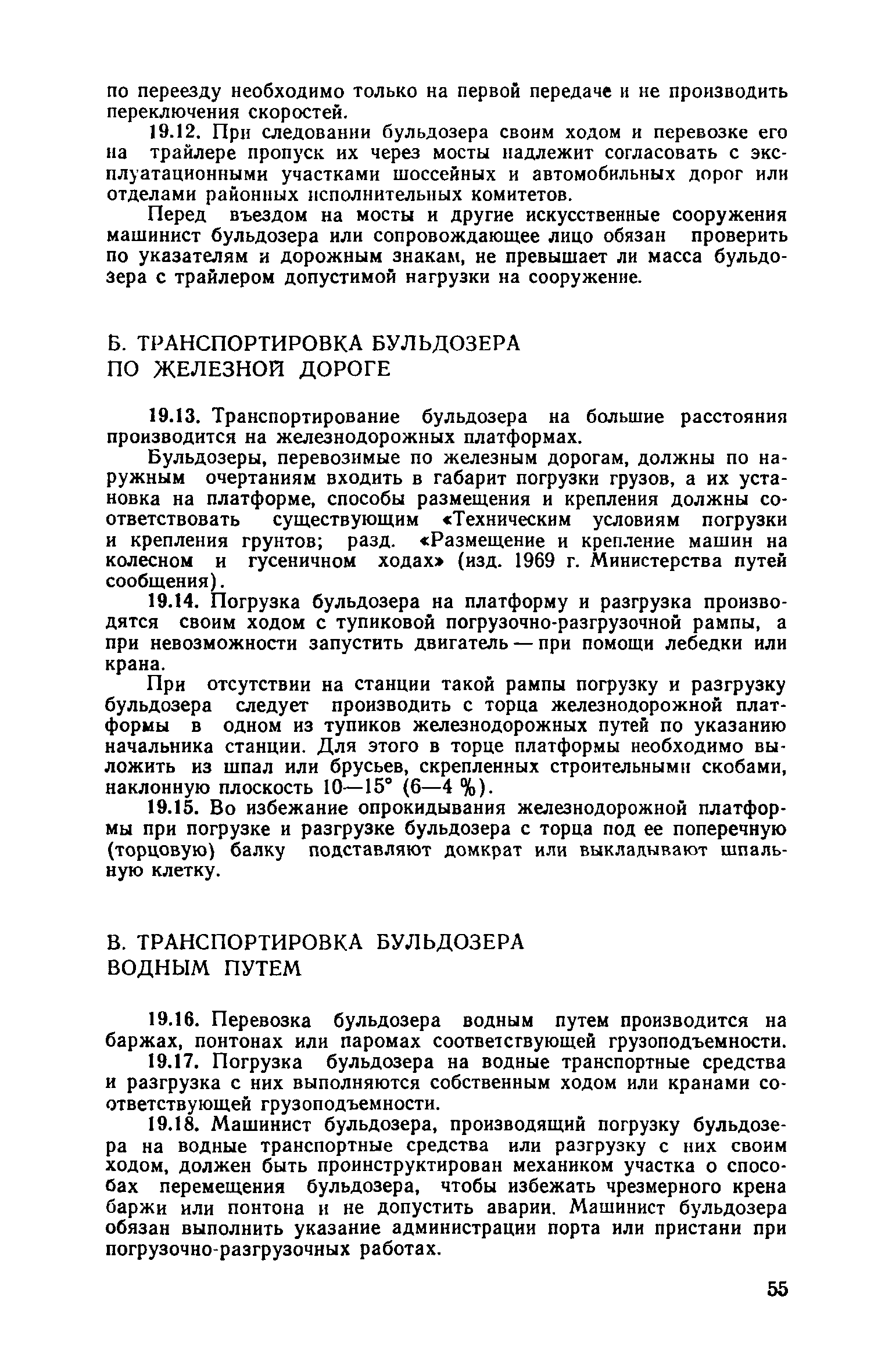 по переезду необходимо только на первой передаче и не производить переключения скоростей.

19.12. При следовании бульдозера своим ходом и перевозке его на трайлере пропуск их через мосты надлежит согласовать с эксплуатационными участками шоссейных и автомобильных дорог или отделами районных исполнительных комитетов.

Перед въездом на мосты и другие искусственные сооружения машинист бульдозера или сопровождающее лицо обязан проверить по указателям и дорожным знакам, не превышает ли масса бульдозера с трайлером допустимой нагрузки на сооружение.

Б. ТРАНСПОРТИРОВКА БУЛЬДОЗЕРА ПО ЖЕЛЕЗНОЙ ДОРОГЕ

19.13. Транспортирование бульдозера на большие расстояния производится на железнодорожных платформах.

Бульдозеры, перевозимые по железным дорогам, должны по наружным очертаниям входить в габарит погрузки грузов, а их установка на платформе, способы размещения и крепления должны соответствовать существующим «Техническим условиям погрузки и крепления грунтов; разд. «Размещение и крепление машин на колесном и гусеничном ходах» (изд. 1969 г. Министерства путей сообщения).

19.14. Погрузка бульдозера на платформу и разгрузка производятся своим ходом с тупиковой погрузочно-разгрузочной рампы, а при невозможности запустить двигатель — при помощи лебедки или крана.

При отсутствии на станции такой рампы погрузку и разгрузку бульдозера следует производить с торца железнодорожной платформы в одном из тупиков железнодорожных путей по указанию начальника станции. Для этого в торце платформы необходимо выложить из шпал или брусьев, скрепленных строительными скобами, наклонную плоскость 10—15° (6—4 %).

19.15. Во избежание опрокидывания железнодорожной платформы при погрузке и разгрузке бульдозера с торца под ее поперечную (торцовую) балку подставляют домкрат или выкладывают шпальную клетку.

В. ТРАНСПОРТИРОВКА БУЛЬДОЗЕРА ВОДНЫМ ПУТЕМ

19.16. Перевозка бульдозера водным путем производится на баржах, понтонах или паромах соответствующей грузоподъемности.

19.17. Погрузка бульдозера на водные транспортные средства и разгрузка с них выполняются собственным ходом или кранами соответствующей грузоподъемности.

19.18. Машинист бульдозера, производящий погрузку бульдозера на водные транспортные средства или разгрузку с них своим ходом, должен быть проинструктирован механиком участка о способах перемещения бульдозера, чтобы избежать чрезмерного крена баржи или понтона и не допустить аварии. Машинист бульдозера обязан выполнить указание администрации порта или пристани при погрузочно-разгрузочных работах.

55